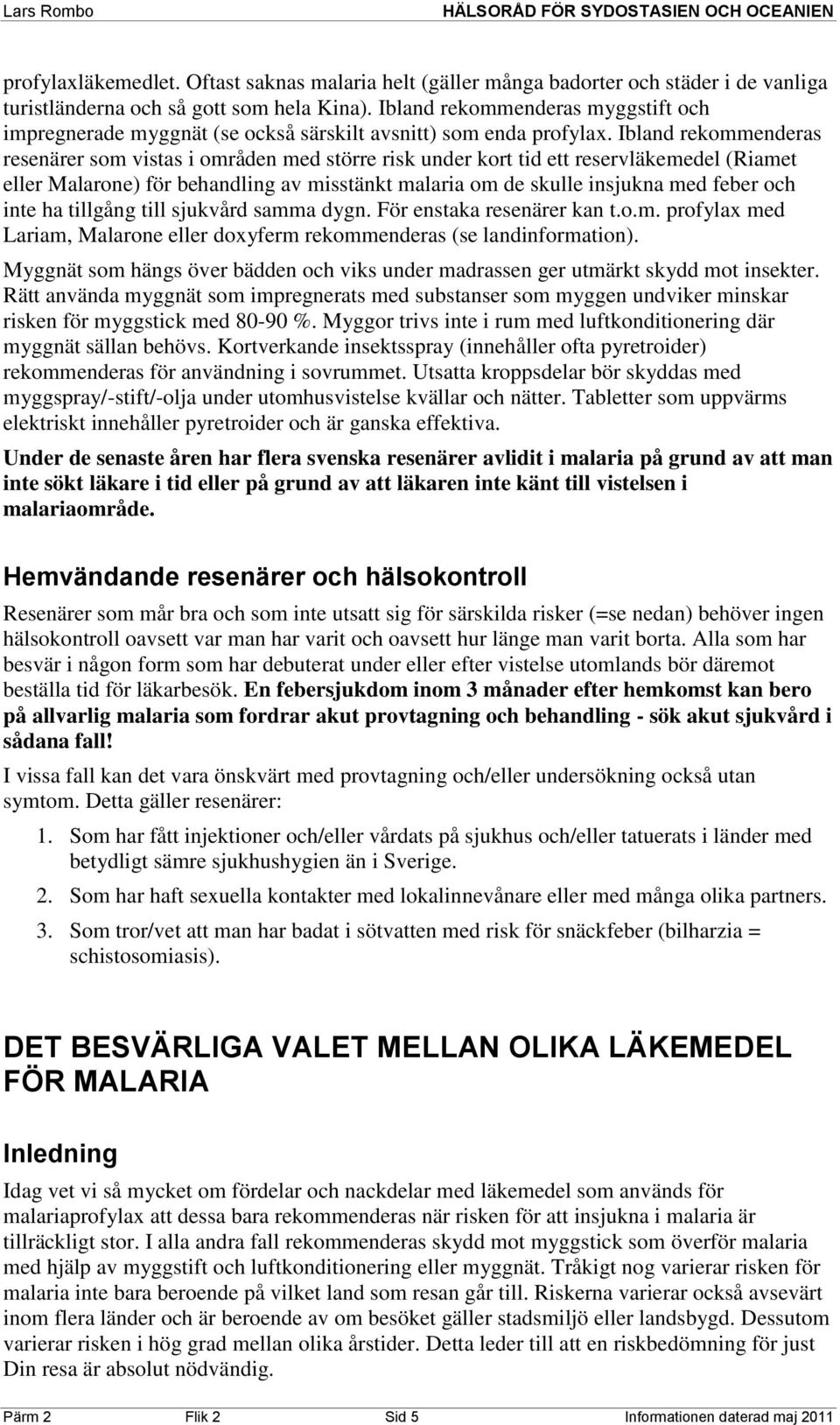 Lars Rombo HÄLSORÅD FÖR SYDOSTASIEN OCH OCEANIEN

profylaxläkemedlet. Oftast saknas malaria helt (gäller många badorter och städer i de vanliga turistländerna och så gott som hela Kina). Ibland rekommenderas myggstift och impregnerade myggnät (se också särskilt avsnitt) som enda profylax. Ibland rekommenderas resenärer som vistas i områden med större risk under kort tid ett reservläkemedel (Riamet eller Malarone) för behandling av misstänkt malaria om de skulle insjukna med feber och inte ha tillgång till sjukvård samma dygn. För enstaka resenärer kan t.o.m. profylax med Lariam, Malarone eller doxyferm rekommenderas (se landinformation).

Myggnät som hängs över bädden och viks under madrassen ger utmärkt skydd mot insekter. Rätt använda myggnät som impregnerats med substanser som myggen undviker minskar risken för myggstick med 80-90 %. Myggor trivs inte i rum med luftkonditionering där myggnät sällan behövs. Kortverkande insektsspray (innehåller ofta pyretroider) rekommenderas för användning i sovrummet. Utsatta kroppsdelar bör skyddas med myggspray/-stift/-olja under utomhusvistelse kvällar och nätter. Tabletter som uppvärms elektriskt innehåller pyretroider och är ganska effektiva.

Under de senaste åren har flera svenska resenärer avlidit i malaria på grund av att man inte sökt läkare i tid eller på grund av att läkaren inte känt till vistelsen i malariaområde.

Hemvändande resenärer och hälsokontroll

Resenärer som mår bra och som inte utsatt sig för särskilda risker (=se nedan) behöver ingen hälsokontroll oavsett var man har varit och oavsett hur länge man varit borta. Alla som har besvär i någon form som har debuterat under eller efter vistelse utomlands bör däremot beställa tid för läkarbesök. En febersjukdom inom 3 månader efter hemkomst kan bero på allvarlig malaria som fordrar akut provtagning och behandling - sök akut sjukvård i sådana fall!

I vissa fall kan det vara önskvärt med provtagning och/eller undersökning också utan symtom. Detta gäller resenärer:

1. Som har fått injektioner och/eller vårdats på sjukhus och/eller tatuerats i länder med betydligt sämre sjukhushygien än i Sverige.
2. Som har haft sexuella kontakter med lokalinnevånare eller med många olika partners.
3. Som tror/vet att man har badat i sötvatten med risk för snäckfeber (bilharzia = schistosomiasis).

DET BESVÄRLIGA VALET MELLAN OLIKA LÄKEMEDEL FÖR MALARIA

Inledning

Idag vet vi så mycket om fördelar och nackdelar med läkemedel som används för malariaprofylax att dessa bara rekommenderas när risken för att insjukna i malaria är tillräckligt stor. I alla andra fall rekommenderas skydd mot myggstick som överför malaria med hjälp av myggstift och luftkonditionering eller myggnät. Tråkigt nog varierar risken för malaria inte bara beroende på vilket land som resan går till. Riskerna varierar också avsevärt inom flera länder och är beroende av om besöket gäller stadsmiljö eller landsbygd. Dessutom varierar risken i hög grad mellan olika årstider. Detta leder till att en riskbedömning för just Din resa är absolut nödvändig.

Pärm 2 Flik 2 Sid 5 Informationen daterad maj 2011